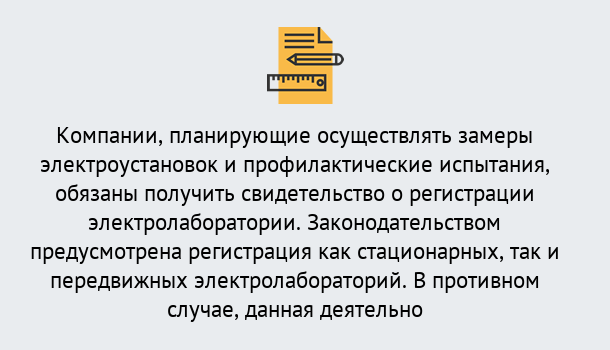 Компании, планирующие осуществлять замеры электроустановок и профилактические испытания, обязаны получить свидетельство о регистрации электролаборатории. Законодательством предусмотрена регистрация как стационарных, так и передвижных электролабораторий. В противном случае, данная деятельно